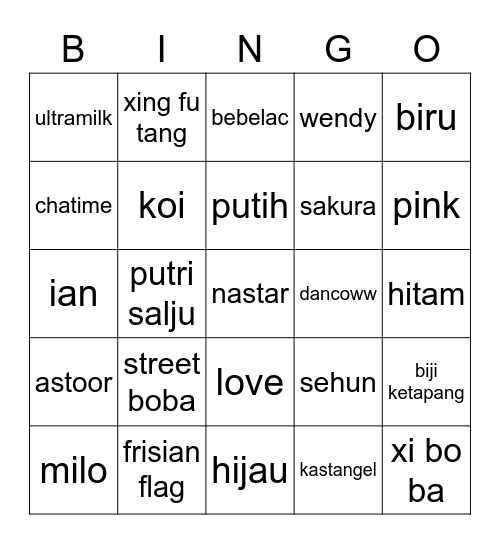 | B | I | N | G | O |
|---|---|---|---|---|
| ultramilk | xing fu tang | bebelac | wendy | biru |
| chatime | koi | putih | sakura | pink |
| ian | putri salju | nastar | dancoww | hitam |
| astoor | street boba | love | sehun | biji ketapang |
| milo | frisian flag | hijau | kastangel | xi bo ba |